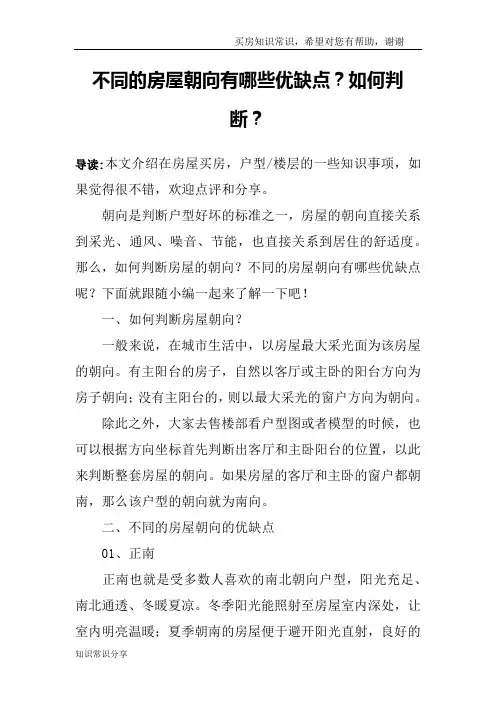 买房知识常识，希望对您有帮助，谢谢

不同的房屋朝向有哪些优缺点？如何判断？

导读：本文介绍在房屋买房，户型/楼层的一些知识事项，如果觉得很不错，欢迎点评和分享。

朝向是判断户型好坏的标准之一，房屋的朝向直接关系到采光、通风、噪音、节能，也直接关系到居住的舒适度。那么，如何判断房屋的朝向？不同的房屋朝向有哪些优缺点呢？下面就跟随小编一起来了解一下吧！

一、如何判断房屋朝向？

一般来说，在城市生活中，以房屋最大采光面为该房屋的朝向。有主阳台的房子，自然以客厅或主卧的阳台方向为房子朝向；没有主阳台的，则以最大采光的窗户方向为朝向。

除此之外，大家去售楼部看户型图或者模型的时候，也可以根据方向坐标首先判断出客厅和主卧阳台的位置，以此来判断整套房屋的朝向。如果房屋的客厅和主卧的窗户都朝南，那么该户型的朝向就为南向。

二、不同的房屋朝向的优缺点

01、正南

正南也就是受多数人喜欢的南北朝向户型，阳光充足、南北通透、冬暖夏凉。冬季阳光能照射至房屋室内深处，让室内明亮温暖；夏季朝南的房屋便于避开阳光直射，良好的

知识常识分享